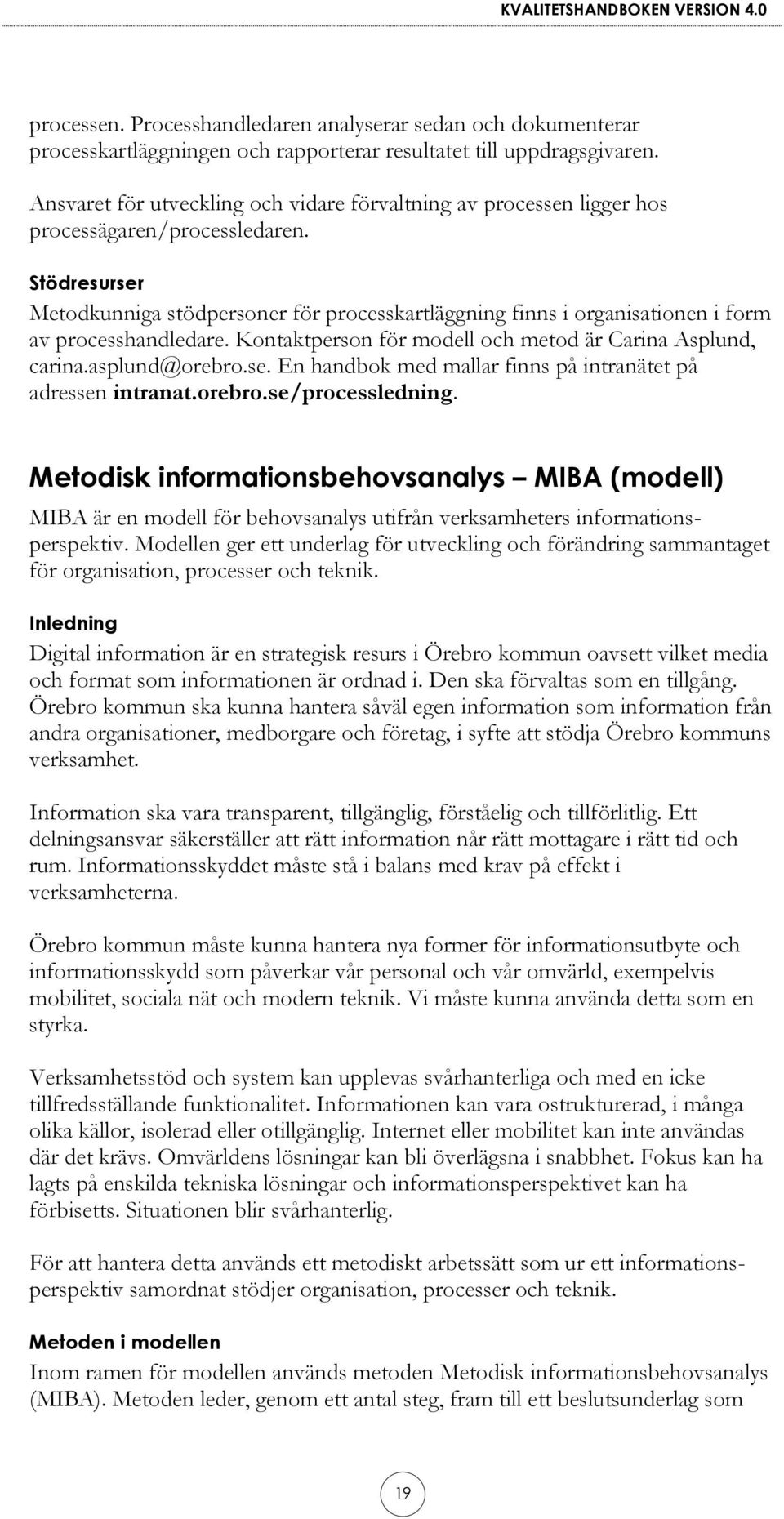 KVALITETSHANDBOKEN VERSION 4.0

processen. Processhandledaren analyserar sedan och dokumenterar processkartläggningen och rapporterar resultatet till uppdragsgivaren.

Ansvaret för utveckling och vidare förvaltning av processen ligger hos processägaren/processledaren.

Stödresurser
Metodkunniga stödpersoner för processkartläggning finns i organisationen i form av processhandledare. Kontaktperson för modell och metod är Carina Asplund, carina.asplund@orebro.se. En handbok med mallar finns på intranätet på adressen intranat.orebro.se/processledning.

Metodisk informationsbehovsanalys – MIBA (modell)
MIBA är en modell för behovsanalys utifrån verksamheters informationsperspektiv. Modellen ger ett underlag för utveckling och förändring sammantaget för organisation, processer och teknik.

Inledning
Digital information är en strategisk resurs i Örebro kommun oavsett vilket media och format som informationen är ordnad i. Den ska förvaltas som en tillgång. Örebro kommun ska kunna hantera såväl egen information som information från andra organisationer, medborgare och företag, i syfte att stödja Örebro kommuns verksamhet.

Information ska vara transparent, tillgänglig, förståelig och tillförlitlig. Ett delningsansvar säkerställer att rätt information når rätt mottagare i rätt tid och rum. Informationsskyddet måste stå i balans med krav på effekt i verksamheterna.

Örebro kommun måste kunna hantera nya former för informationsutbyte och informationsskydd som påverkar vår personal och vår omvärld, exempelvis mobilitet, sociala nät och modern teknik. Vi måste kunna använda detta som en styrka.

Verksamhetsstöd och system kan upplevas svårhanterliga och med en icke tillfredsställande funktionalitet. Informationen kan vara ostrukturerad, i många olika källor, isolerad eller otillgänglig. Internet eller mobilitet kan inte användas där det krävs. Omvärldens lösningar kan bli överlägsna i snabbhet. Fokus kan ha lagts på enskilda tekniska lösningar och informationsperspektivet kan ha förbisetts. Situationen blir svårhanterlig.

För att hantera detta används ett metodiskt arbetssätt som ur ett informationsperspektiv samordnat stödjer organisation, processer och teknik.

Metoden i modellen
Inom ramen för modellen används metoden Metodisk informationsbehovsanalys (MIBA). Metoden leder, genom ett antal steg, fram till ett beslutsunderlag som

19